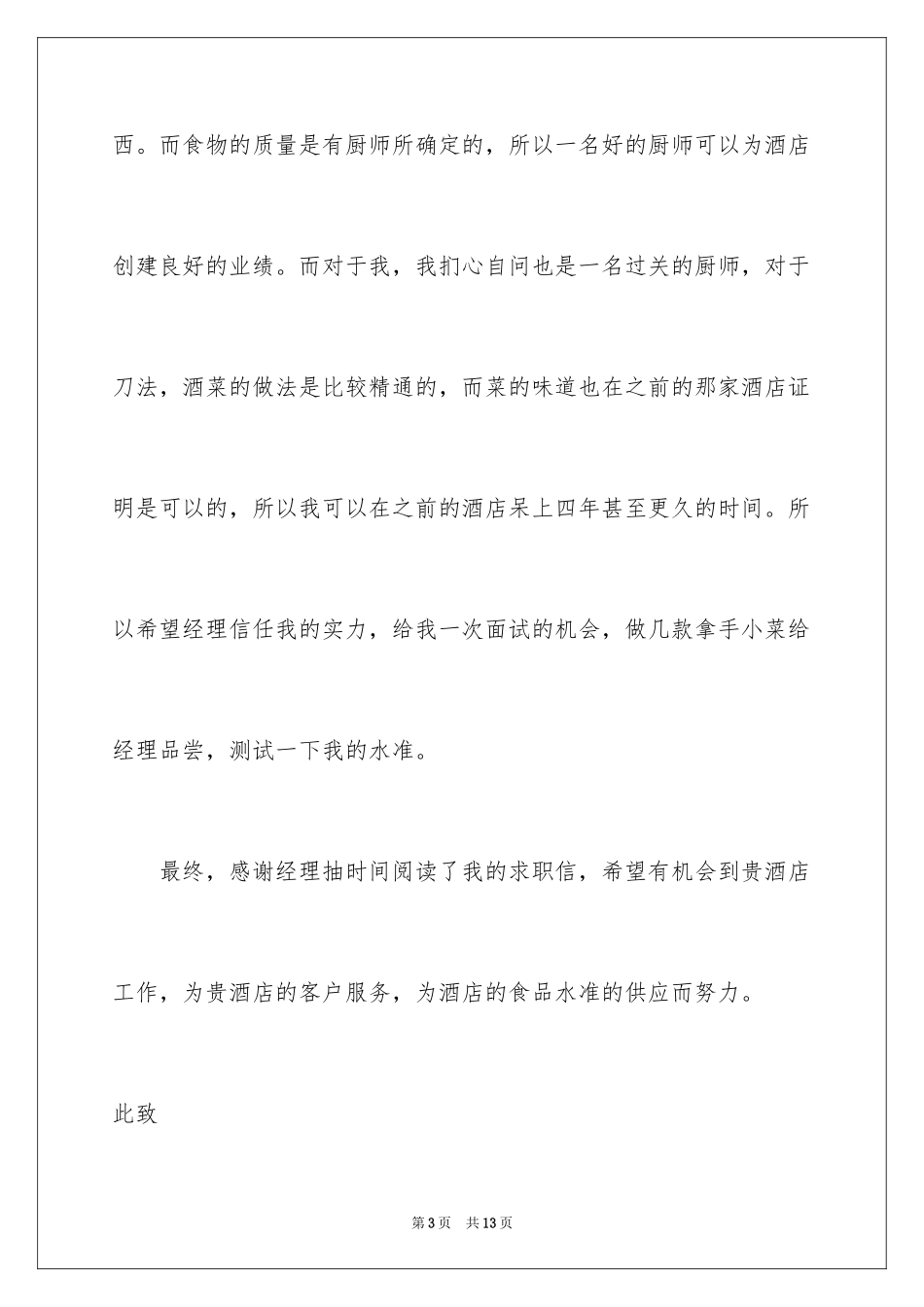 西。而食物的质量是有厨师所确定的，所以一名好的厨师可以为酒店创建良好的业绩。而对于我，我扪心自问也是一名过关的厨师，对于刀法，酒菜的做法是比较精通的，而菜的味道也在之前的那家酒店证明是可以的，所以我可以在之前的酒店呆上四年甚至更久的时间。所以希望经理信任我的实力，给我一次面试的机会，做几款拿手小菜给经理品尝，测试一下我的水准。

最终，感谢经理抽时间阅读了我的求职信，希望有机会到贵酒店工作，为贵酒店的客户服务，为酒店的食品水准的供应而努力。

此致

第3页 共13页